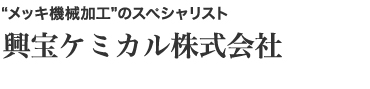 “メッキ機械加工”のスペシャリスト

興宝ケミカル株式会社